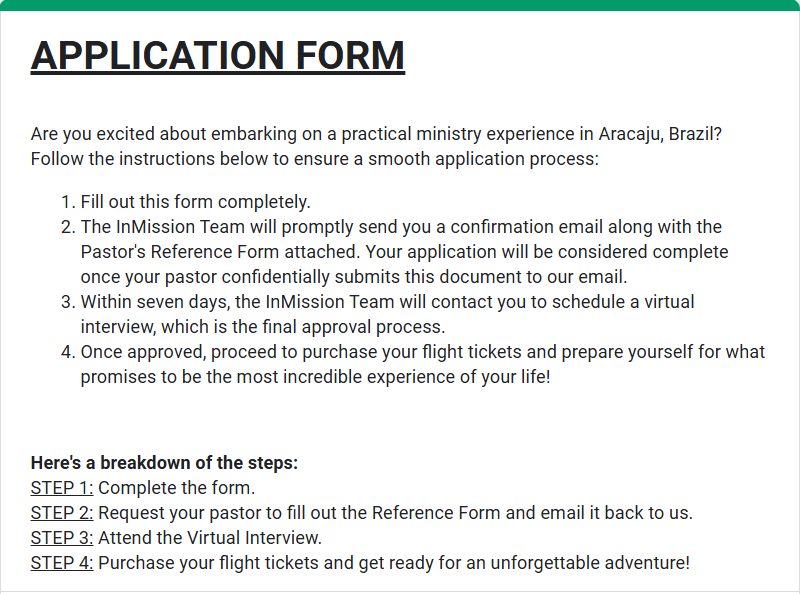 APPLICATION FORM

Are you excited about embarking on a practical ministry experience in Aracaju, Brazil? Follow the instructions below to ensure a smooth application process:

1. Fill out this form completely.
2. The InMission Team will promptly send you a confirmation email along with the Pastor's Reference Form attached. Your application will be considered complete once your pastor confidentially submits this document to our email.
3. Within seven days, the InMission Team will contact you to schedule a virtual interview, which is the final approval process.
4. Once approved, proceed to purchase your flight tickets and prepare yourself for what promises to be the most incredible experience of your life!

Here's a breakdown of the steps:
STEP 1: Complete the form.
STEP 2: Request your pastor to fill out the Reference Form and email it back to us.
STEP 3: Attend the Virtual Interview.
STEP 4: Purchase your flight tickets and get ready for an unforgettable adventure!